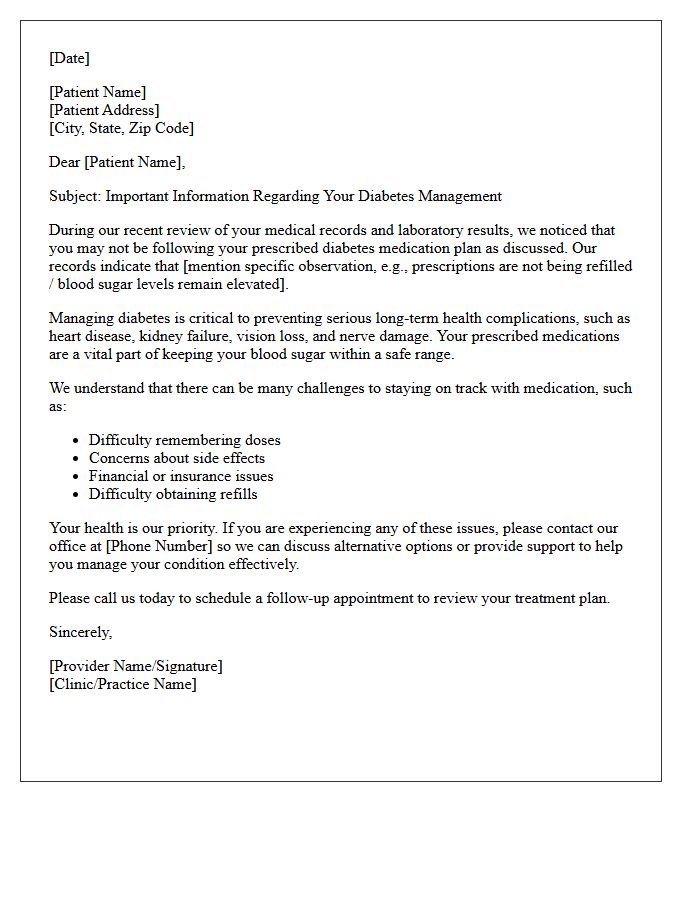 [Date]

[Patient Name]
[Patient Address]
[City, State, Zip Code]

Dear [Patient Name],

Subject: Important Information Regarding Your Diabetes Management

During our recent review of your medical records and laboratory results, we noticed that you may not be following your prescribed diabetes medication plan as discussed. Our records indicate that [mention specific observation, e.g., prescriptions are not being refilled / blood sugar levels remain elevated].

Managing diabetes is critical to preventing serious long-term health complications, such as heart disease, kidney failure, vision loss, and nerve damage. Your prescribed medications are a vital part of keeping your blood sugar within a safe range.

We understand that there can be many challenges to staying on track with medication, such as:

• Difficulty remembering doses
• Concerns about side effects
• Financial or insurance issues
• Difficulty obtaining refills

Your health is our priority. If you are experiencing any of these issues, please contact our office at [Phone Number] so we can discuss alternative options or provide support to help you manage your condition effectively.

Please call us today to schedule a follow-up appointment to review your treatment plan.

Sincerely,

[Provider Name/Signature]
[Clinic/Practice Name]